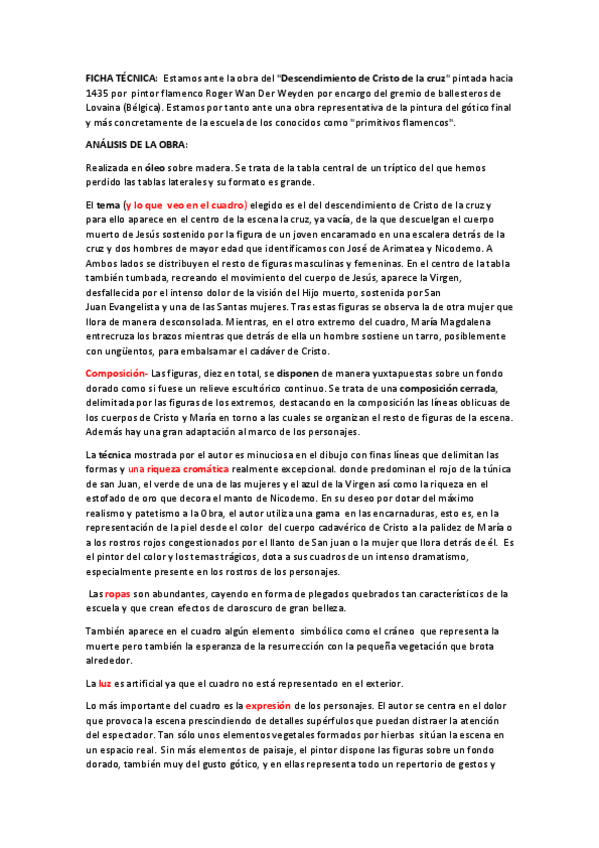 FICHA TÉCNICA: Estamos ante la obra del "Descendimiento de Cristo de la cruz" pintada hacia 1435 por pintor flamenco Roger Wan Der Weyden por encargo del gremio de ballesteros de Lovaina (Bélgica). Estamos por tanto ante una obra representativa de la pintura del gótico final y más concretamente de la escuela de los conocidos como "primitivos flamencos".

ANÁLISIS DE LA OBRA:

Realizada en óleo sobre madera. Se trata de la tabla central de un tríptico del que hemos perdido las tablas laterales y su formato es grande.

El tema (y lo que veo en el cuadro) elegido es el del descendimiento de Cristo de la cruz y para ello aparece en el centro de la escena la cruz, ya vacía, de la que descuelgan el cuerpo muerto de Jesús sostenido por la figura de un joven encaramado en una escalera detrás de la cruz y dos hombres de mayor edad que identificamos con José de Arimatea y Nicodemo. A Ambos lados se distribuyen el resto de figuras masculinas y femeninas. En el centro de la tabla también tumbada, recreando el movimiento del cuerpo de Jesús, aparece la Virgen, desfallecida por el intenso dolor de la visión del Hijo muerto, sostenida por San Juan Evangelista y una de las Santas mujeres. Tras estas figuras se observa la de otra mujer que llora de manera desconsolada. Mientras, en el otro extremo del cuadro, María Magdalena entrecruza los brazos mientras que detrás de ella un hombre sostiene un tarro, posiblemente con ungüentos, para embalsamar el cadáver de Cristo.

Composición- Las figuras, diez en total, se disponen de manera yuxtapuestas sobre un fondo dorado como si fuese un relieve escultórico continuo. Se trata de una composición cerrada, delimitada por las figuras de los extremos, destacando en la composición las líneas oblicuas de los cuerpos de Cristo y María en torno a las cuales se organizan el resto de figuras de la escena. Además hay una gran adaptación al marco de los personajes.

La técnica mostrada por el autor es minuciosa en el dibujo con finas líneas que delimitan las formas y una riqueza cromática realmente excepcional. donde predominan el rojo de la túnica de san Juan, el verde de una de las mujeres y el azul de la Virgen así como la riqueza en el estofado de oro que decora el manto de Nicodemo. En su deseo por dotar del máximo realismo y patetismo a la Obra, el autor utiliza una gama en las encarnaduras, esto es, en la representación de la piel desde el color del cuerpo cadavérico de Cristo a la palidez de María o a los rostros rojos congestionados por el llanto de San juan o la mujer que llora detrás de él. Es el pintor del color y los temas trágicos, dota a sus cuadros de un intenso dramatismo, especialmente presente en los rostros de los personajes.

Las ropas son abundantes, cayendo en forma de plegados quebrados tan característicos de la escuela y que crean efectos de claroscuro de gran belleza.

También aparece en el cuadro algún elemento simbólico como el cráneo que representa la muerte pero también la esperanza de la resurrección con la pequeña vegetación que brota alrededor.

La luz es artificial ya que el cuadro no está representado en el exterior.

Lo más importante del cuadro es la expresión de los personajes. El autor se centra en el dolor que provoca la escena prescindiendo de detalles supérfulos que puedan distraer la atención del espectador. Tan sólo unos elementos vegetales formados por hierbas sitúan la escena en un espacio real. Sin más elementos de paisaje, el pintor dispone las figuras sobre un fondo dorado, también muy del gusto gótico, y en ellas representa todo un repertorio de gestos y